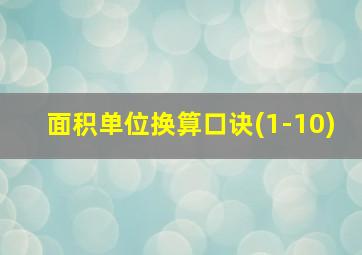 面积单位换算口诀(1-10)